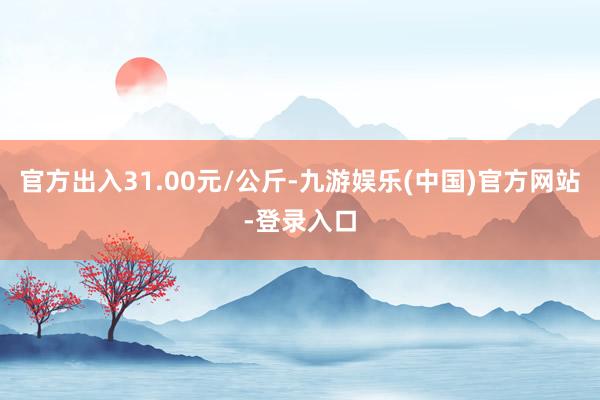 官方出入31.00元/公斤-九游娱乐(中国)官方网站-登录入口